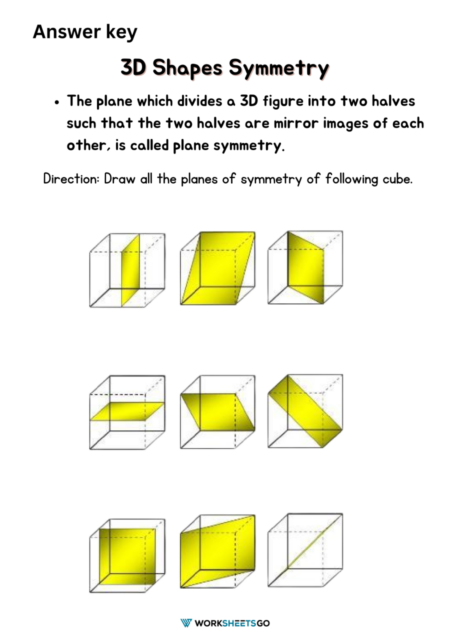 Answer key

3D Shapes Symmetry

• The plane which divides a 3D figure into two halves such that the two halves are mirror images of each other, is called plane symmetry.

Direction: Draw all the planes of symmetry of following cube.

WORKSHEETSGO